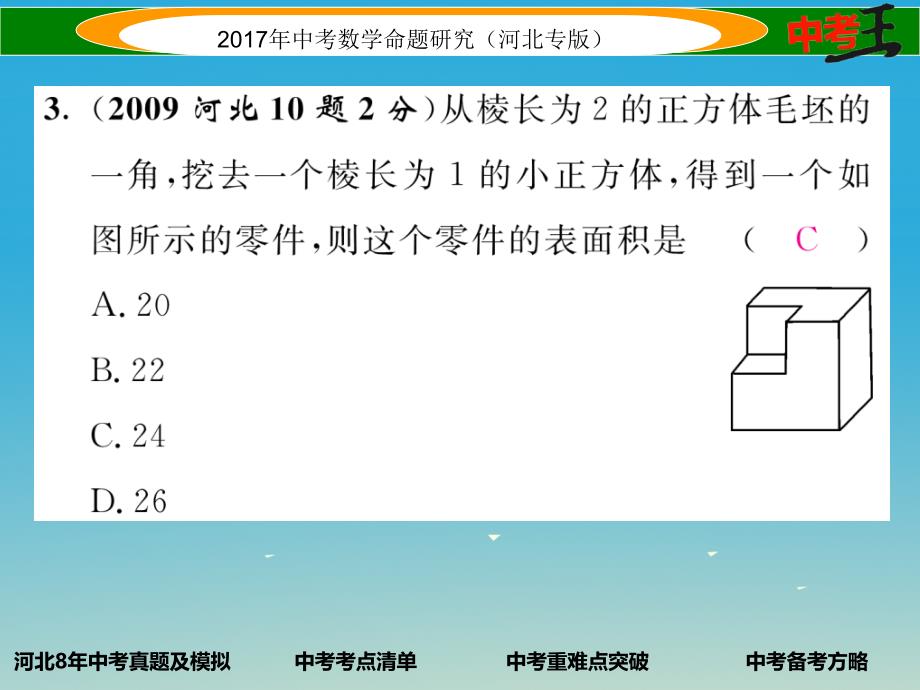 2017年中考数学命题研究（河北专版）

中考王

3.（2009 河北 10 题 2 分）从棱长为 2 的正方体毛坯的一角，挖去一个棱长为 1 的小正方体，得到一个如图所示的零件，则这个零件的表面积是　（ C ）

A. 20

B. 22

C. 24

D. 26

河北8年中考真题及模拟　中考考点清单　中考重难点突破　中考备考方略